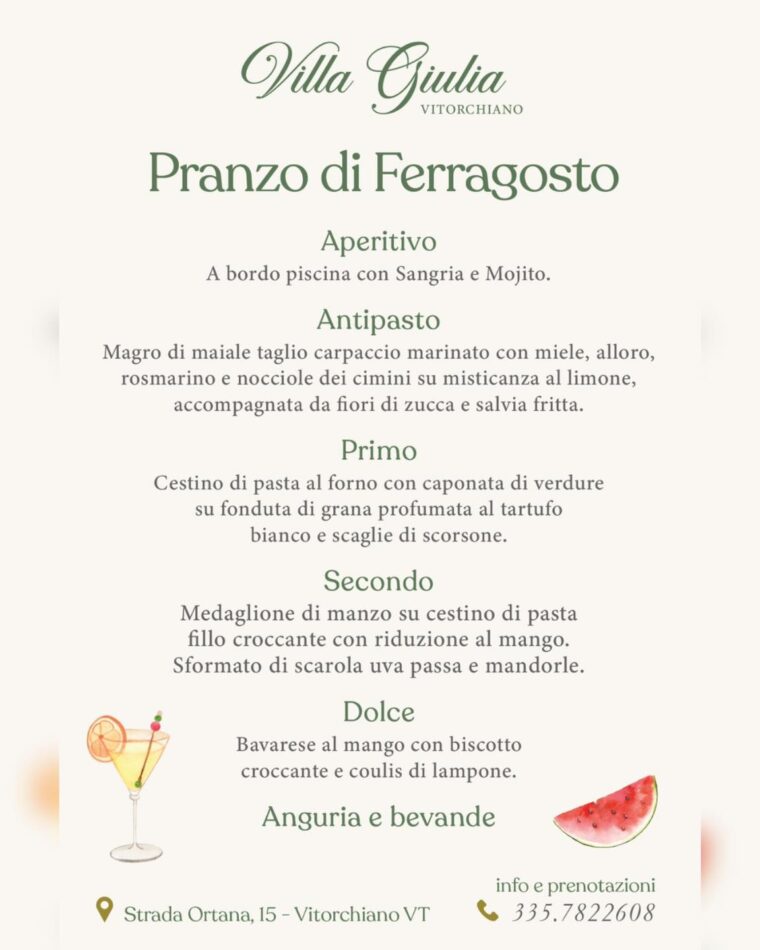 Villa Giulia
VITORCHIANO

Pranzo di Ferragosto

Aperitivo
A bordo piscina con Sangria e Mojito.

Antipasto
Magro di maiale taglio carpaccio marinato con miele, alloro, rosmarino e nocciole dei cimini su misticanza al limone, accompagnata da fiori di zucca e salvia fritta.

Primo
Cestino di pasta al forno con caponata di verdure su fonduta di grana profumata al tartufo bianco e scaglie di scorsone.

Secondo
Medaglione di manzo su cestino di pasta fillo croccante con riduzione al mango. Sformato di scarola uva passa e mandorle.

Dolce
Bavarese al mango con biscotto croccante e coulis di lampone.

Anguria e bevande

Strada Ortana, 15 - Vitorchiano VT

info e prenotazioni
335.7822608